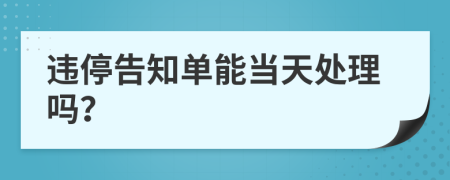 违停告知单能当天处理吗?